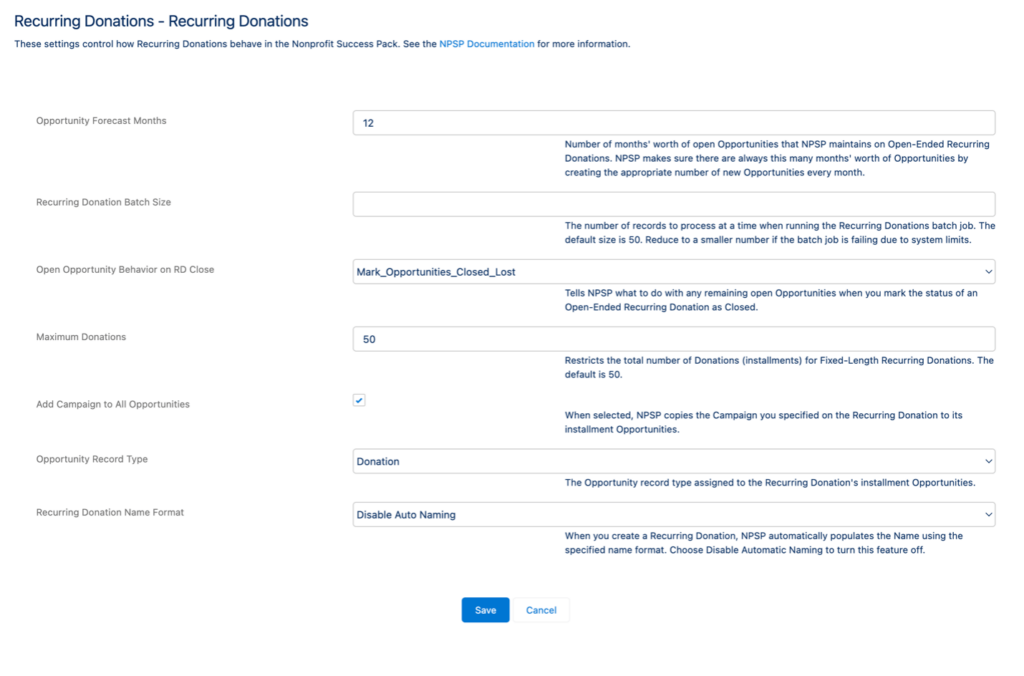 Recurring Donations - Recurring Donations

These settings control how Recurring Donations behave in the Nonprofit Success Pack. See the NPSP Documentation for more information.

Opportunity Forecast Months

12

Number of months' worth of open Opportunities that NPSP maintains on Open-Ended Recurring Donations. NPSP makes sure there are always this many months' worth of Opportunities by creating the appropriate number of new Opportunities every month.

Recurring Donation Batch Size

The number of records to process at a time when running the Recurring Donations batch job. The default size is 50. Reduce to a smaller number if the batch job is failing due to system limits.

Open Opportunity Behavior on RD Close

Mark_Opportunities_Closed_Lost

Tells NPSP what to do with any remaining open Opportunities when you mark the status of an Open-Ended Recurring Donation as Closed.

Maximum Donations

50

Restricts the total number of Donations (installments) for Fixed-Length Recurring Donations. The default is 50.

Add Campaign to All Opportunities

When selected, NPSP copies the Campaign you specified on the Recurring Donation to its installment Opportunities.

Opportunity Record Type

Donation

The Opportunity record type assigned to the Recurring Donation's installment Opportunities.

Recurring Donation Name Format

Disable Auto Naming

When you create a Recurring Donation, NPSP automatically populates the Name using the specified name format. Choose Disable Automatic Naming to turn this feature off.

Save Cancel